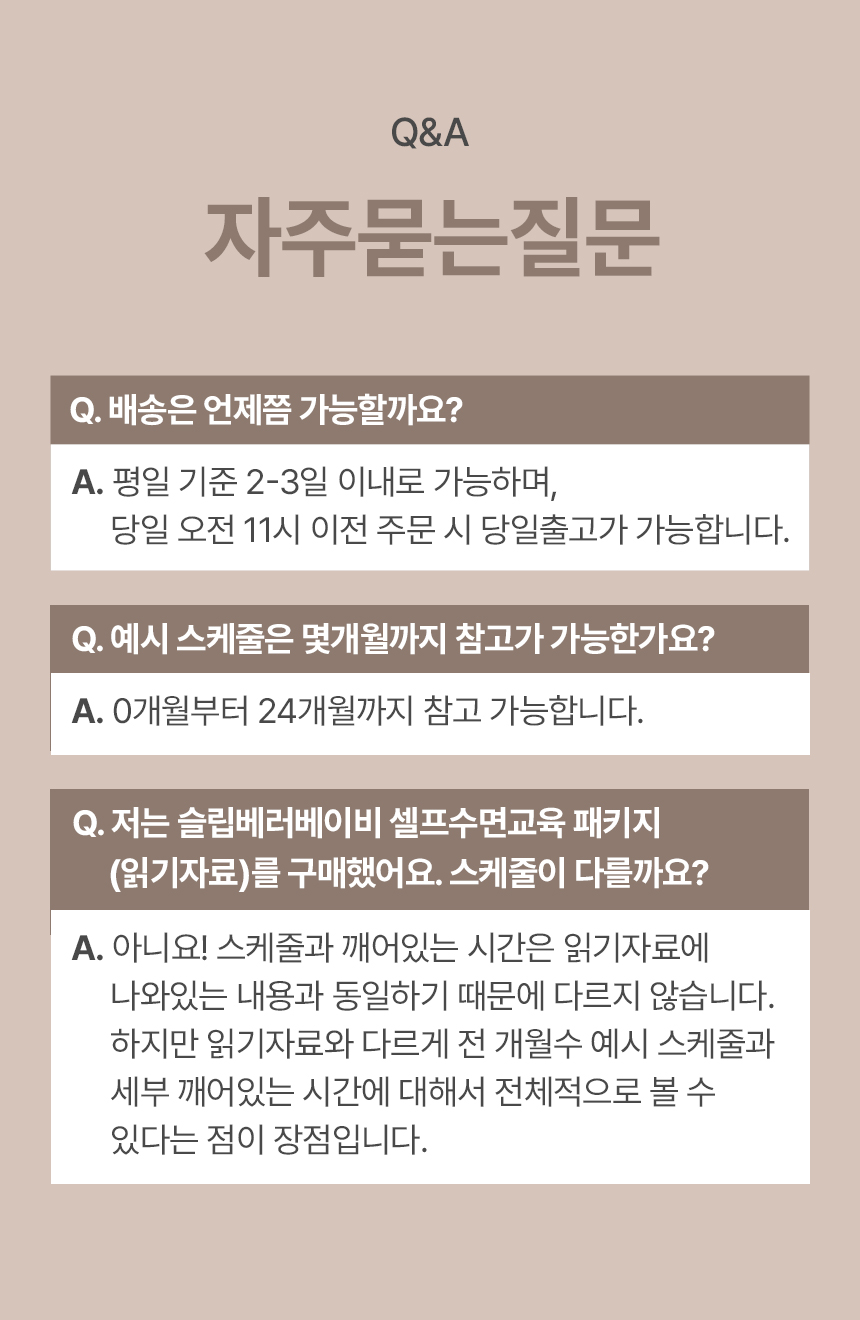 Q&A

자주묻는질문

Q. 배송은 언제쯤 가능할까요?

A. 평일 기준 2-3일 이내로 가능하며, 당일 오전 11시 이전 주문 시 당일출고가 가능합니다.

Q. 예시 스케줄은 몇개월까지 참고가 가능한가요?

A. 0개월부터 24개월까지 참고 가능합니다.

Q. 저는 슬립베러베이비 셀프수면교육 패키지 (읽기자료)를 구매했어요. 스케줄이 다를까요?

A. 아니요! 스케줄과 깨어있는 시간은 읽기자료에 나와있는 내용과 동일하기 때문에 다르지 않습니다. 하지만 읽기자료와 다르게 전 개월수 예시 스케줄과 세부 깨어있는 시간에 대해서 전체적으로 볼 수 있다는 점이 장점입니다.